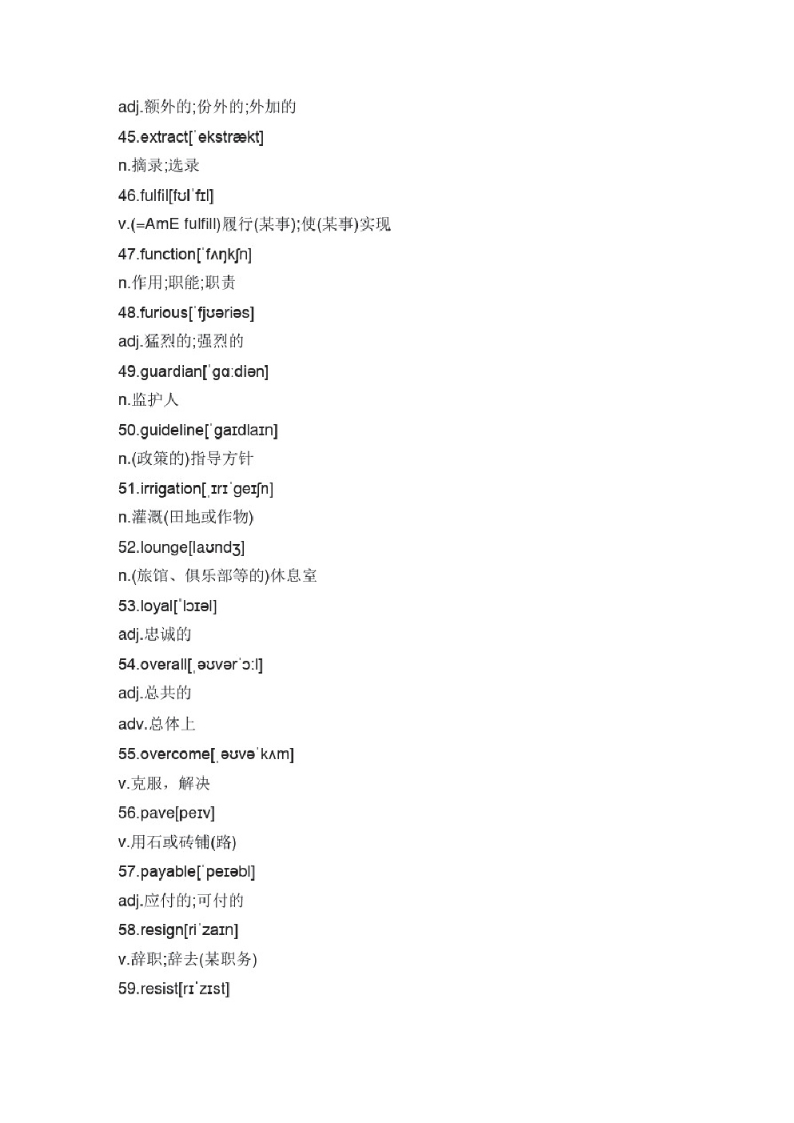 adj.额外的;份外的;外加的

45.extract[ˈekstrækt]

n.摘录;选录

46.fulfil[fʊlˈfɪl]

v.(=AmE fulfill)履行(某事);使(某事)实现

47.function[ˈfʌŋkʃn]

n.作用;职能;职责

48.furious[ˈfjʊəriəs]

adj.猛烈的;强烈的

49.guardian[ˈɡɑːdiən]

n.监护人

50.guideline[ˈɡaɪdlaɪn]

n.(政策的)指导方针

51.irrigation[ˌɪrɪˈɡeɪʃn]

n.灌溉(田地或作物)

52.lounge[laʊndʒ]

n.(旅馆、俱乐部等的)休息室

53.loyal[ˈlɔɪəl]

adj.忠诚的

54.overall[ˌəʊvərˈɔːl]

adj.总共的

adv.总体上

55.overcome[ˌəʊvəˈkʌm]

v.克服，解决

56.pave[peɪv]

v.用石或砖铺(路)

57.payable[ˈpeɪəbl]

adj.应付的;可付的

58.resign[riˈzaɪn]

v.辞职;辞去(某职务)

59.resist[rɪˈzɪst]